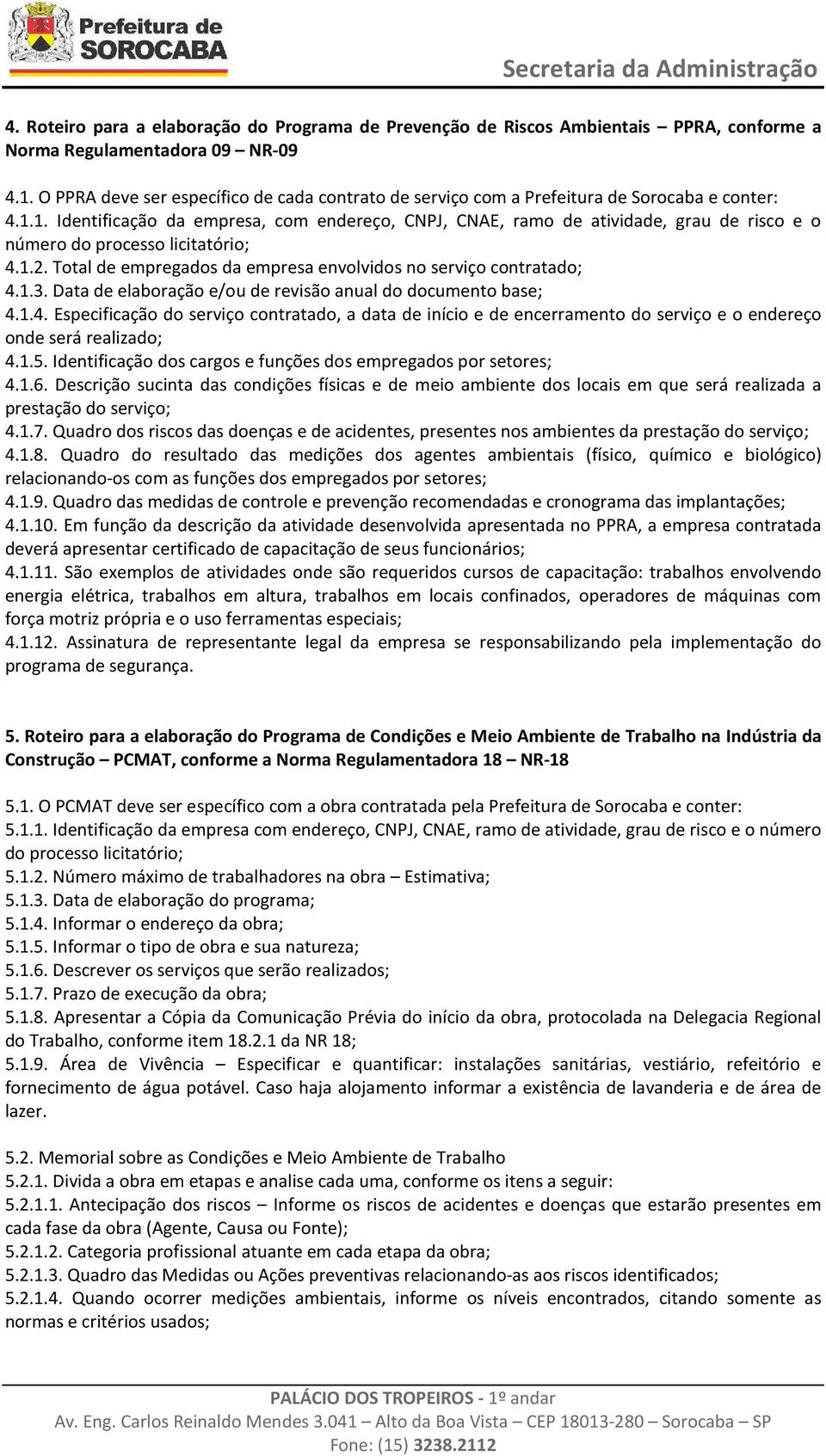 Prefeitura de SOROCABA

Secretaria da Administração

4. Roteiro para a elaboração do Programa de Prevenção de Riscos Ambientais – PPRA, conforme a Norma Regulamentadora 09 – NR-09

4.1. O PPRA deve ser específico de cada contrato de serviço com a Prefeitura de Sorocaba e conter:
4.1.1. Identificação da empresa, com endereço, CNPJ, CNAE, ramo de atividade, grau de risco e o número do processo licitatório;
4.1.2. Total de empregados da empresa envolvidos no serviço contratado;
4.1.3. Data de elaboração e/ou de revisão anual do documento base;
4.1.4. Especificação do serviço contratado, a data de início e de encerramento do serviço e o endereço onde será realizado;
4.1.5. Identificação dos cargos e funções dos empregados por setores;
4.1.6. Descrição sucinta das condições físicas e de meio ambiente dos locais em que será realizada a prestação do serviço;
4.1.7. Quadro dos riscos das doenças e de acidentes, presentes nos ambientes da prestação do serviço;
4.1.8. Quadro do resultado das medições dos agentes ambientais (físico, químico e biológico) relacionando-os com as funções dos empregados por setores;
4.1.9. Quadro das medidas de controle e prevenção recomendadas e cronograma das implantações;
4.1.10. Em função da descrição da atividade desenvolvida apresentada no PPRA, a empresa contratada deverá apresentar certificado de capacitação de seus funcionários;
4.1.11. São exemplos de atividades onde são requeridos cursos de capacitação: trabalhos envolvendo energia elétrica, trabalhos em altura, trabalhos em locais confinados, operadores de máquinas com força motriz própria e o uso ferramentas especiais;
4.1.12. Assinatura de representante legal da empresa se responsabilizando pela implementação do programa de segurança.

5. Roteiro para a elaboração do Programa de Condições e Meio Ambiente de Trabalho na Indústria da Construção – PCMAT, conforme a Norma Regulamentadora 18 – NR-18

5.1. O PCMAT deve ser específico com a obra contratada pela Prefeitura de Sorocaba e conter:
5.1.1. Identificação da empresa com endereço, CNPJ, CNAE, ramo de atividade, grau de risco e o número do processo licitatório;
5.1.2. Número máximo de trabalhadores na obra – Estimativa;
5.1.3. Data de elaboração do programa;
5.1.4. Informar o endereço da obra;
5.1.5. Informar o tipo de obra e sua natureza;
5.1.6. Descrever os serviços que serão realizados;
5.1.7. Prazo de execução da obra;
5.1.8. Apresentar a Cópia da Comunicação Prévia do início da obra, protocolada na Delegacia Regional do Trabalho, conforme item 18.2.1 da NR 18;
5.1.9. Área de Vivência – Especificar e quantificar: instalações sanitárias, vestiário, refeitório e fornecimento de água potável. Caso haja alojamento informar a existência de lavanderia e de área de lazer.

5.2. Memorial sobre as Condições e Meio Ambiente de Trabalho
5.2.1. Divida a obra em etapas e analise cada uma, conforme os itens a seguir:
5.2.1.1. Antecipação dos riscos – Informe os riscos de acidentes e doenças que estarão presentes em cada fase da obra (Agente, Causa ou Fonte);
5.2.1.2. Categoria profissional atuante em cada etapa da obra;
5.2.1.3. Quadro das Medidas ou Ações preventivas relacionando-as aos riscos identificados;
5.2.1.4. Quando ocorrer medições ambientais, informe os níveis encontrados, citando somente as normas e critérios usados;

PALÁCIO DOS TROPEIROS - 1º andar
Av. Eng. Carlos Reinaldo Mendes 3.041 – Alto da Boa Vista – CEP 18013-280 – Sorocaba – SP
Fone: (15) 3238.2112